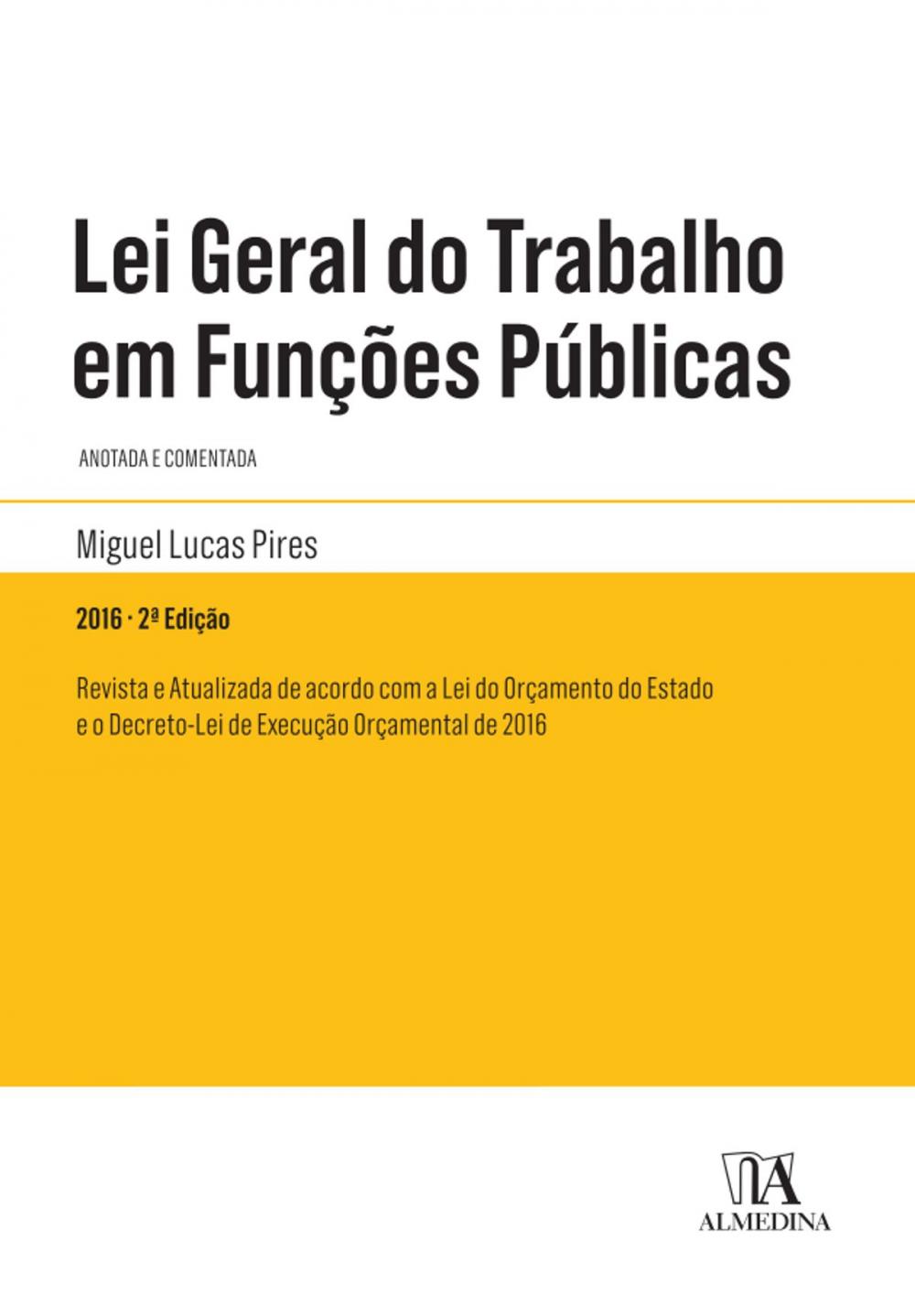 Lei Geral do Trabalho em Funções Públicas

ANOTADA E COMENTADA

Miguel Lucas Pires

2016 · 2ª Edição

Revista e Atualizada de acordo com a Lei do Orçamento do Estado e o Decreto-Lei de Execução Orçamental de 2016

ALMEDINA